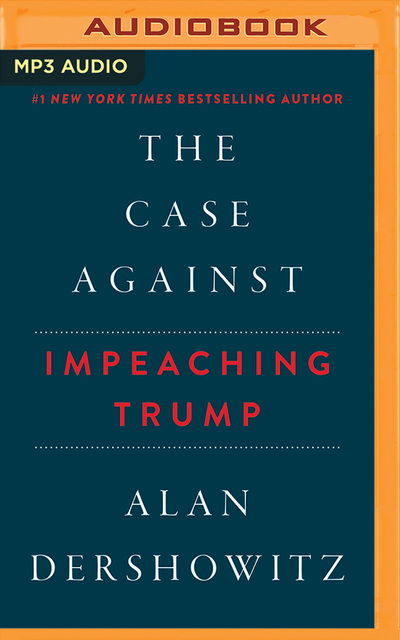 AUDIOBOOK

MP3 AUDIO

#1 NEW YORK TIMES BESTSELLING AUTHOR

THE CASE AGAINST

IMPEACHING TRUMP

ALAN DERSHOWITZ